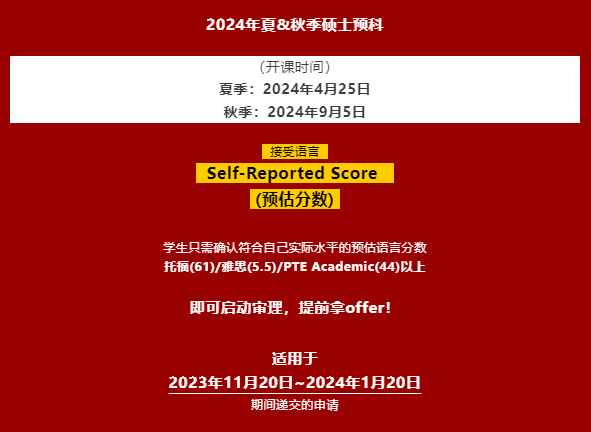 2024年夏&秋季硕士预科

（开课时间）
夏季：2024年4月25日
秋季：2024年9月5日

接受语言
Self-Reported Score
(预估分数)

学生只需确认符合自己实际水平的预估语言分数
托福(61)/雅思(5.5)/PTE Academic(44)以上

即可启动审理，提前拿offer!

适用于
2023年11月20日~2024年1月20日
期间递交的申请